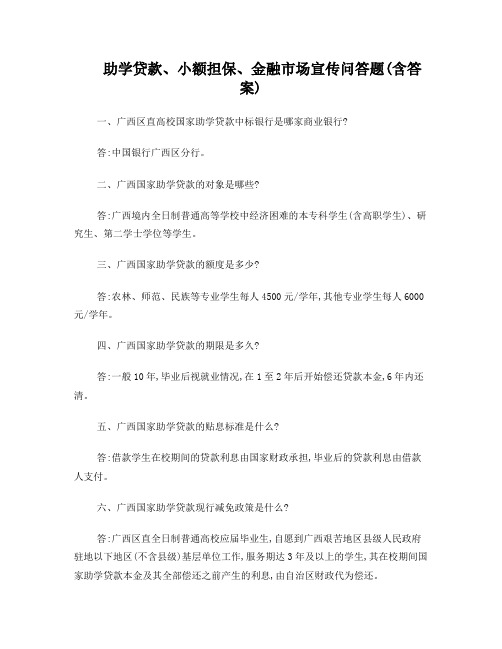 助学贷款、小额担保、金融市场宣传问答题(含答案)

一、广西区直高校国家助学贷款中标银行是哪家商业银行?

答:中国银行广西区分行。

二、广西国家助学贷款的对象是哪些?

答:广西境内全日制普通高等学校中经济困难的本专科学生(含高职学生)、研究生、第二学士学位等学生。

三、广西国家助学贷款的额度是多少?

答:农林、师范、民族等专业学生每人4500元/学年,其他专业学生每人6000元/学年。

四、广西国家助学贷款的期限是多久?

答:一般10年,毕业后视就业情况,在1至2年后开始偿还贷款本金,6年内还清。

五、广西国家助学贷款的贴息标准是什么?

答:借款学生在校期间的贷款利息由国家财政承担,毕业后的贷款利息由借款人支付。

六、广西国家助学贷款现行减免政策是什么?

答:广西区直全日制普通高校应届毕业生,自愿到广西艰苦地区县级人民政府驻地以下地区(不含县级)基层单位工作,服务期达3年及以上的学生,其在校期间国家助学贷款本金及其全部偿还之前产生的利息,由自治区财政代为偿还。